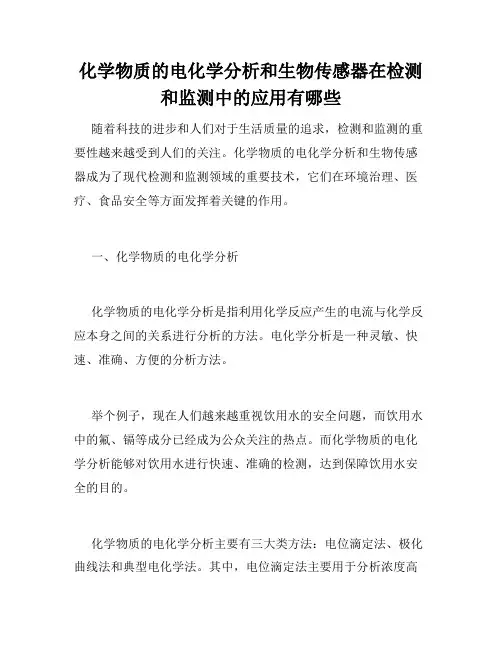 化学物质的电化学分析和生物传感器在检测和监测中的应用有哪些

随着科技的进步和人们对于生活质量的追求，检测和监测的重要性越来越受到人们的关注。化学物质的电化学分析和生物传感器成为了现代检测和监测领域的重要技术，它们在环境治理、医疗、食品安全等方面发挥着关键的作用。

一、化学物质的电化学分析

化学物质的电化学分析是指利用化学反应产生的电流与化学反应本身之间的关系进行分析的方法。电化学分析是一种灵敏、快速、准确、方便的分析方法。

举个例子，现在人们越来越重视饮用水的安全问题，而饮用水中的氟、镉等成分已经成为公众关注的热点。而化学物质的电化学分析能够对饮用水进行快速、准确的检测，达到保障饮用水安全的目的。

化学物质的电化学分析主要有三大类方法：电位滴定法、极化曲线法和典型电化学法。其中，电位滴定法主要用于分析浓度高